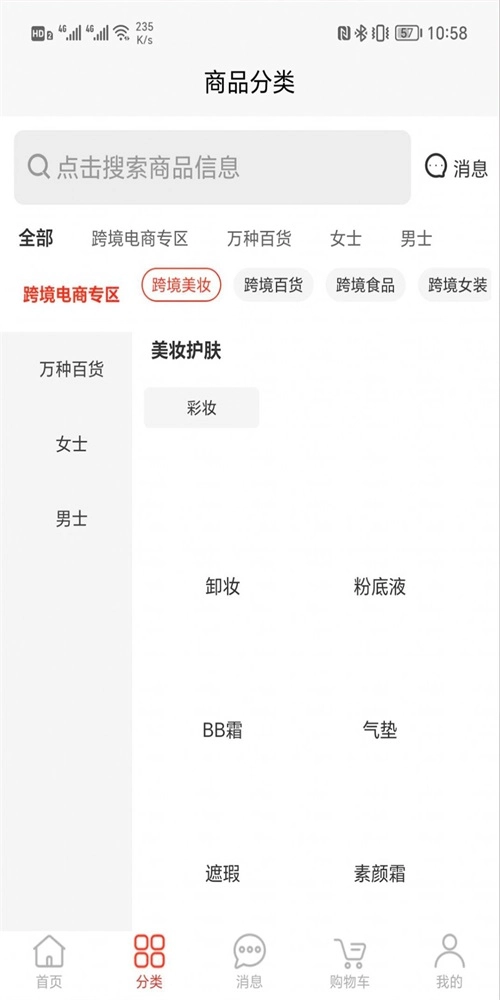 HD 2 4G 4G 235 K/s 57 10:58

商品分类

点击搜索商品信息

消息

全部 跨境电商专区 万种百货 女士 男士

跨境电商专区

跨境美妆 跨境百货 跨境食品 跨境女装

万种百货

女士

男士

美妆护肤

彩妆

卸妆 粉底液

BB霜 气垫

遮瑕 素颜霜

首页 分类 消息 购物车 我的